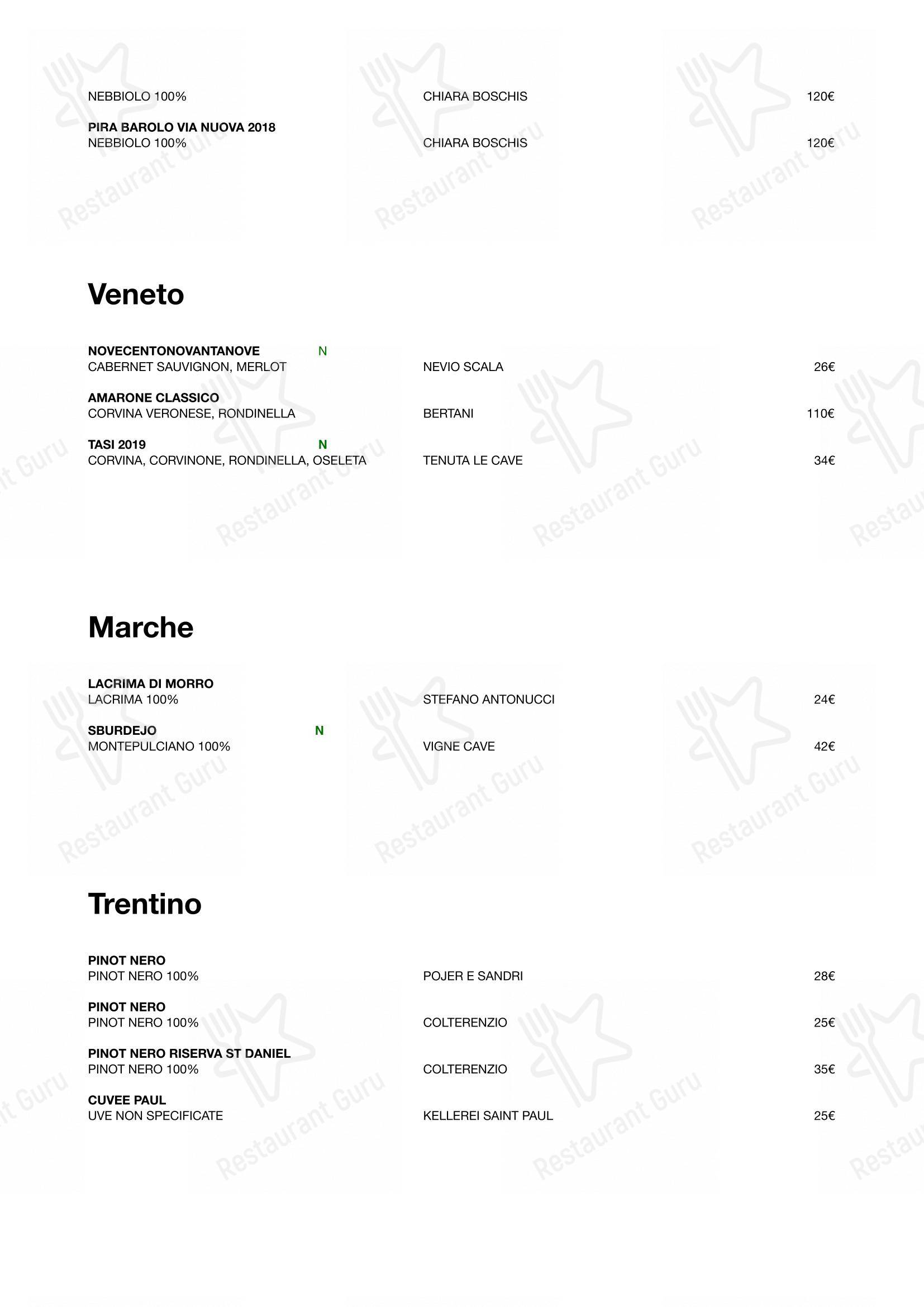 NEBBIOLO 100% CHIARA BOSCHIS 120€

PIRA BAROLO VIA NUOVA 2018
NEBBIOLO 100% CHIARA BOSCHIS 120€

Veneto

NOVECENTONOVANTANOVE N
CABERNET SAUVIGNON, MERLOT NEVIO SCALA 26€

AMARONE CLASSICO
CORVINA VERONESE, RONDINELLA BERTANI 110€

TASI 2019 N
CORVINA, CORVINONE, RONDINELLA, OSELETA TENUTA LE CAVE 34€

Marche

LACRIMA DI MORRO
LACRIMA 100% STEFANO ANTONUCCI 24€

SBURDEJO N
MONTEPULCIANO 100% VIGNE CAVE 42€

Trentino

PINOT NERO
PINOT NERO 100% POJER E SANDRI 28€

PINOT NERO
PINOT NERO 100% COLTERENZIO 25€

PINOT NERO RISERVA ST DANIEL
PINOT NERO 100% COLTERENZIO 35€

CUVEE PAUL
UVE NON SPECIFICATE KELLEREI SAINT PAUL 25€

Restaurant Guru